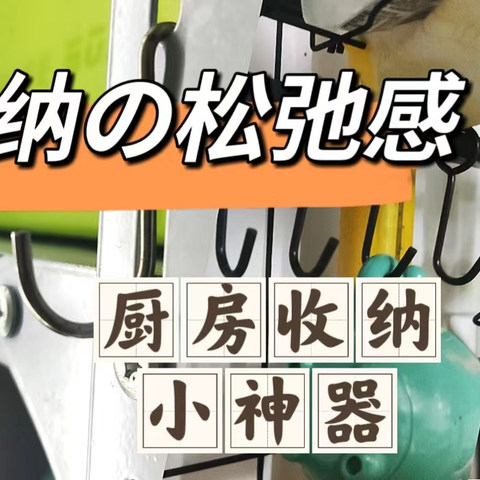 纳の松弛感

厨房收纳
小神器